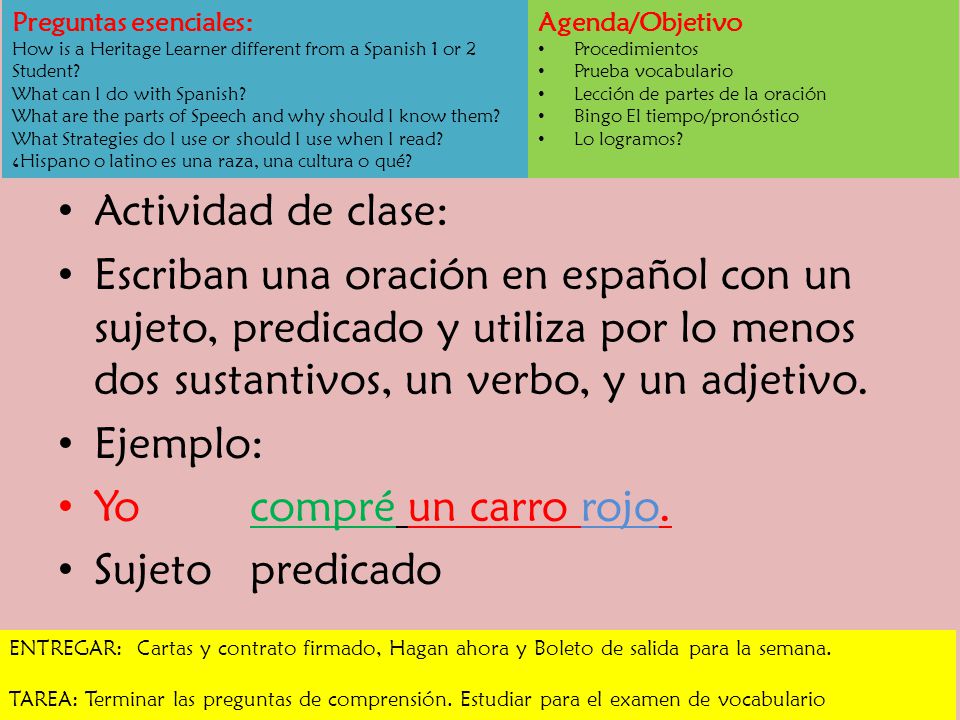 Preguntas esenciales:
How is a Heritage Learner different from a Spanish 1 or 2 Student?
What can I do with Spanish?
What are the parts of Speech and why should I know them?
What Strategies do I use or should I use when I read?
¿Hispano o latino es una raza, una cultura o qué?

Agenda/Objetivo
• Procedimientos
• Prueba vocabulario
• Lección de partes de la oración
• Bingo El tiempo/pronóstico
• Lo logramos?

• Actividad de clase:
• Escriban una oración en español con un sujeto, predicado y utiliza por lo menos dos sustantivos, un verbo, y un adjetivo.
• Ejemplo:
• Yo compré un carro rojo.
• Sujeto predicado

ENTREGAR: Cartas y contrato firmado, Hagan ahora y Boleto de salida para la semana.

TAREA: Terminar las preguntas de comprensión. Estudiar para el examen de vocabulario